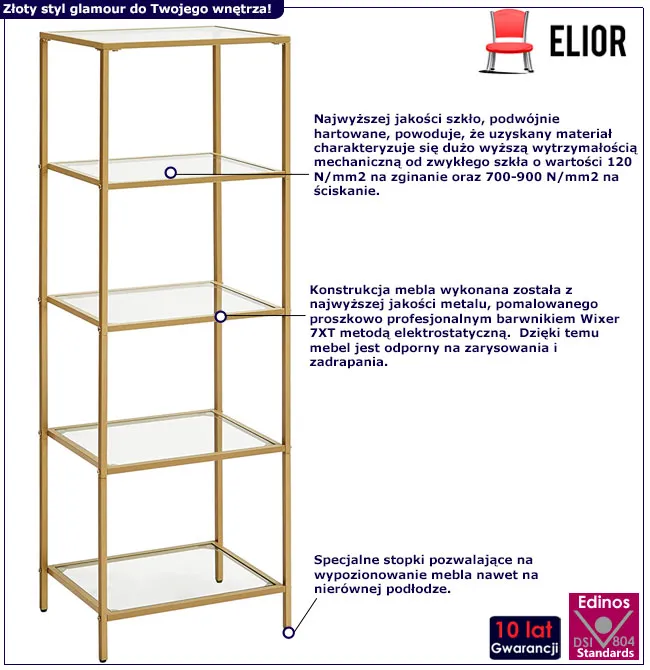 Złoty styl glamour do Twojego wnętrza!

ELIOR

Najwyższej jakości szkło, podwójnie hartowane, powoduje, że uzyskany materiał charakteryzuje się dużo wyższą wytrzymałością mechaniczną od zwykłego szkła o wartości 120 N/mm2 na zginanie oraz 700-900 N/mm2 na ściskanie.

Konstrukcja mebla wykonana została z najwyższej jakości metalu, pomalowanego proszkowo profesjonalnym barwnikiem Wixer 7XT metodą elektrostatyczną. Dzięki temu mebel jest odporny na zarysowania i zadrapania.

Specjalne stopki pozwalające na wypozionowanie mebla nawet na nierównej podłodze.

10 lat
Gwarancji

Edinos
DSI 804
Standards